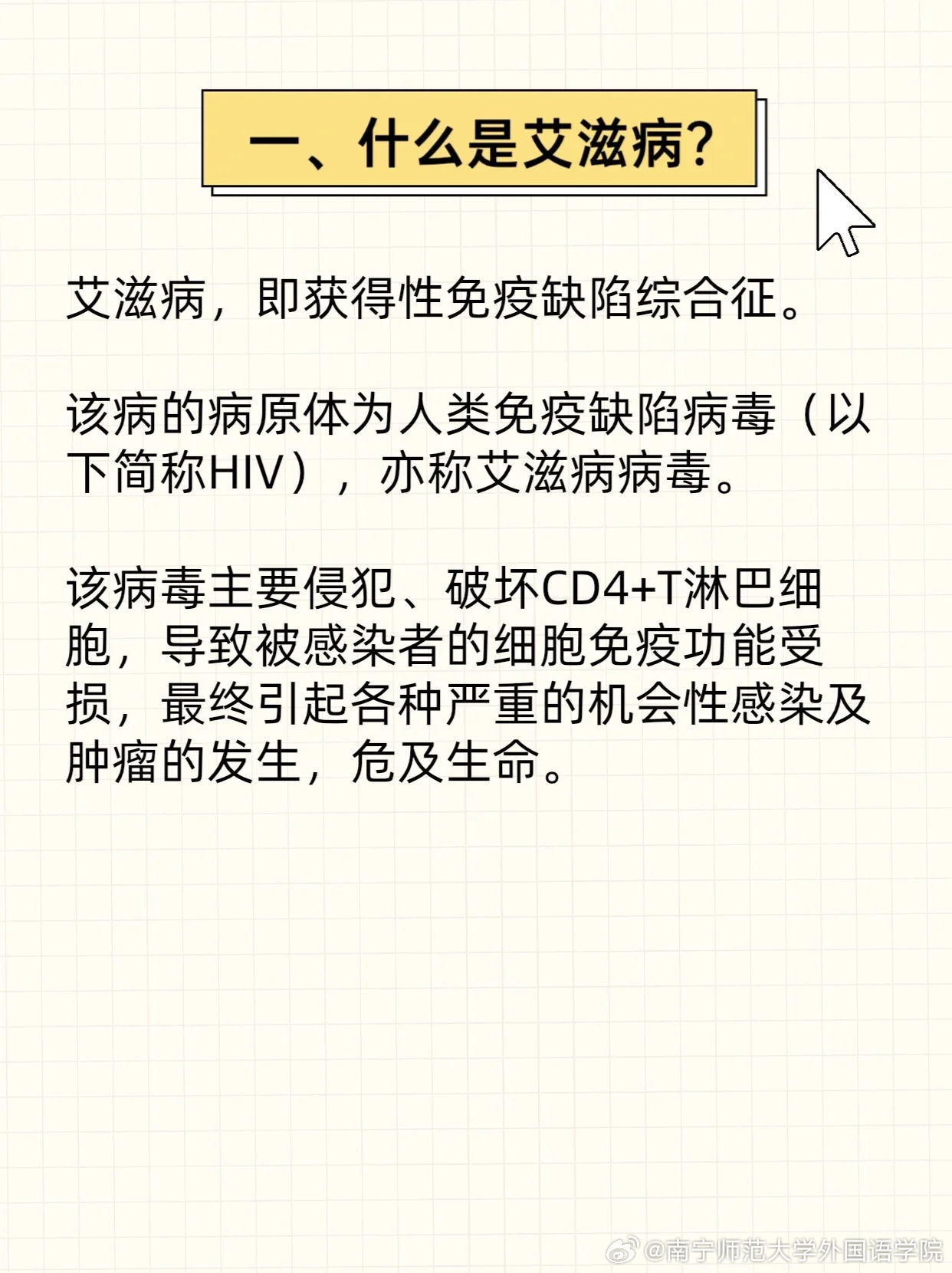 一、什么是艾滋病?

艾滋病，即获得性免疫缺陷综合征。

该病的病原体为人类免疫缺陷病毒（以下简称HIV），亦称艾滋病病毒。

该病毒主要侵犯、破坏CD4+T淋巴细胞，导致被感染者的细胞免疫功能受损，最终引起各种严重的机会性感染及肿瘤的发生，危及生命。

@南宁师范大学外国语学院